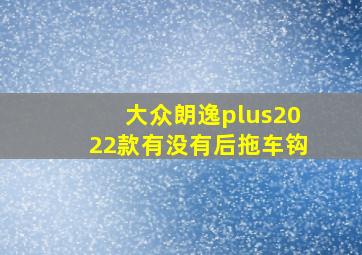 大众朗逸plus2022款有没有后拖车钩